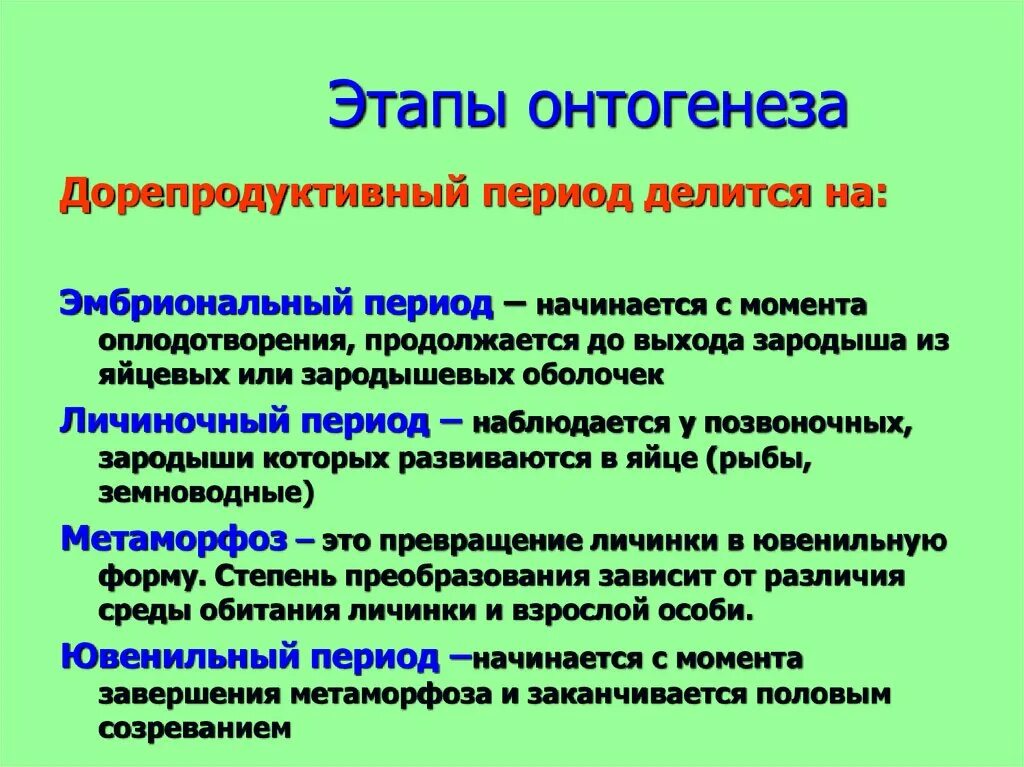 Этапы онтогенеза

Дорепродуктивный период делится на:

Эмбриональный период – начинается с момента оплодотворения, продолжается до выхода зародыша из яйцевых или зародышевых оболочек

Личиночный период – наблюдается у позвоночных, зародыши которых развиваются в яйце (рыбы, земноводные)

Метаморфоз – это превращение личинки в ювенильную форму. Степень преобразования зависит от различия среды обитания личинки и взрослой особи.

Ювенильный период –начинается с момента завершения метаморфоза и заканчивается половым созреванием